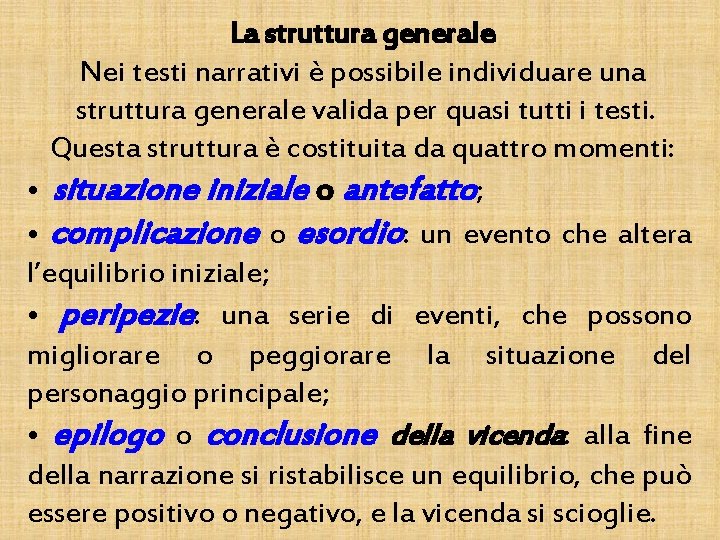 La struttura generale

Nei testi narrativi è possibile individuare una struttura generale valida per quasi tutti i testi. Questa struttura è costituita da quattro momenti:

• situazione iniziale o antefatto;

• complicazione o esordio: un evento che altera l'equilibrio iniziale;

• peripezie: una serie di eventi, che possono migliorare o peggiorare la situazione del personaggio principale;

• epilogo o conclusione della vicenda: alla fine della narrazione si ristabilisce un equilibrio, che può essere positivo o negativo, e la vicenda si scioglie.